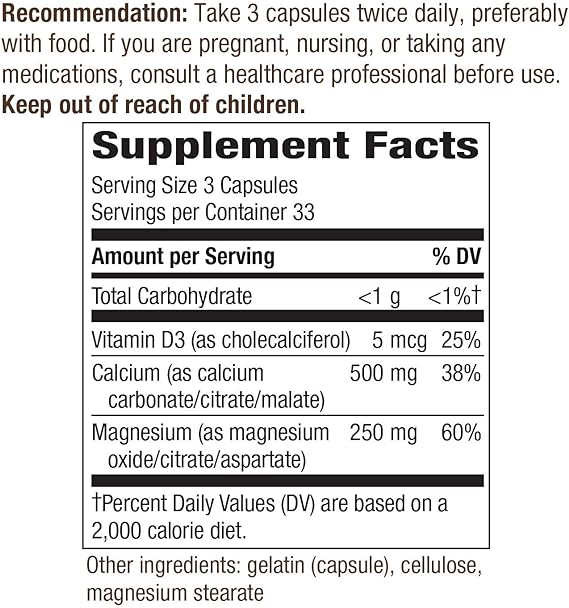 Recommendation: Take 3 capsules twice daily, preferably with food. If you are pregnant, nursing, or taking any medications, consult a healthcare professional before use. Keep out of reach of children.

Supplement Facts

Serving Size 3 Capsules
Servings per Container 33

| Amount per Serving | | % DV |
|---|---|---|
| Total Carbohydrate | <1 g | <1%† |
| Vitamin D3 (as cholecalciferol) | 5 mcg | 25% |
| Calcium (as calcium carbonate/citrate/malate) | 500 mg | 38% |
| Magnesium (as magnesium oxide/citrate/aspartate) | 250 mg | 60% |

†Percent Daily Values (DV) are based on a 2,000 calorie diet.

Other ingredients: gelatin (capsule), cellulose, magnesium stearate